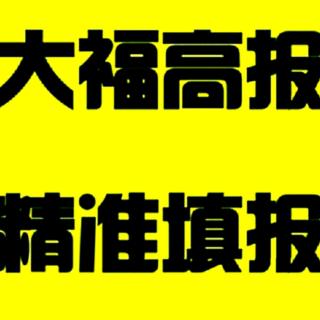 大福高报

精准填报